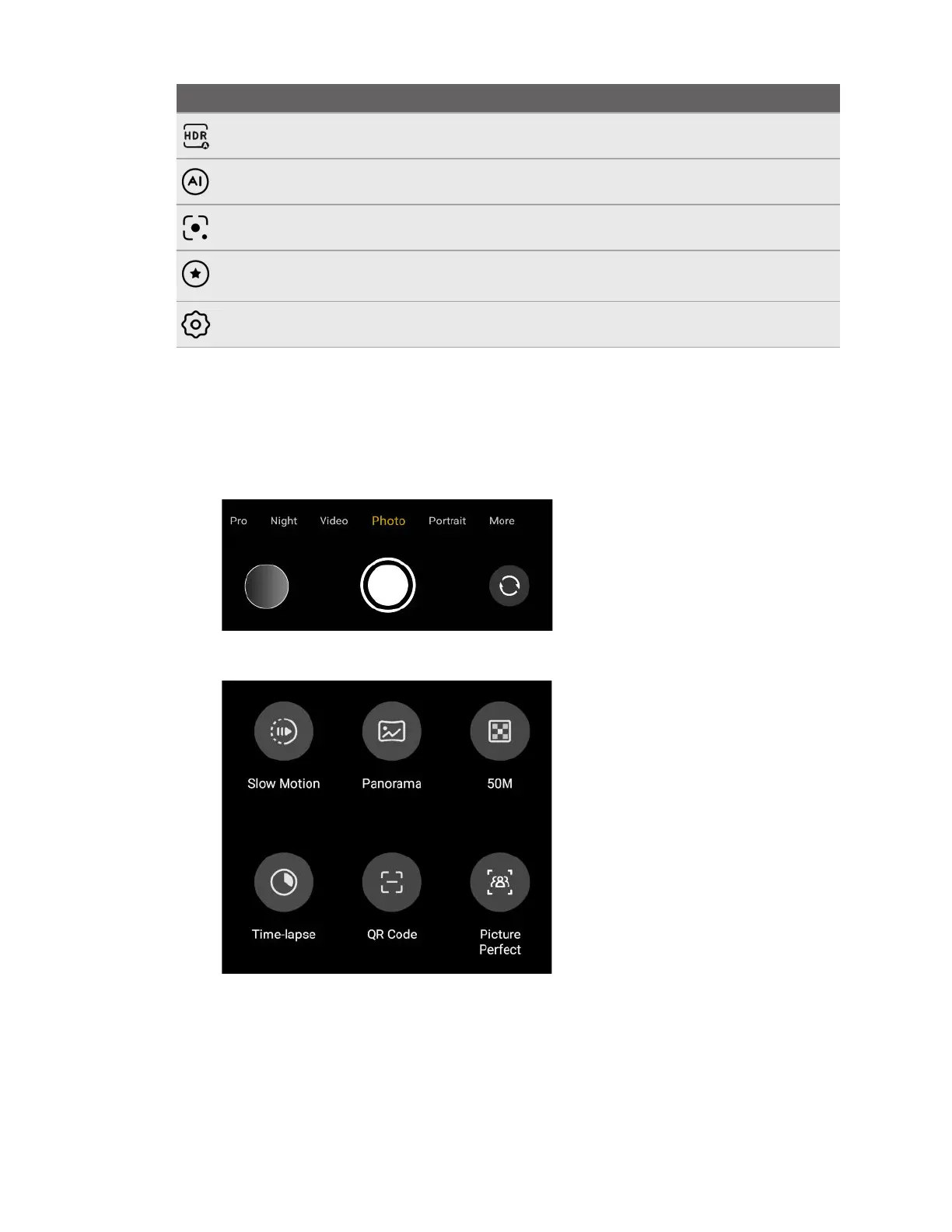 HDR

AI

Pro Night Video Photo Portrait More

Slow Motion

Panorama

50M

Time-lapse

QR Code

Picture Perfect